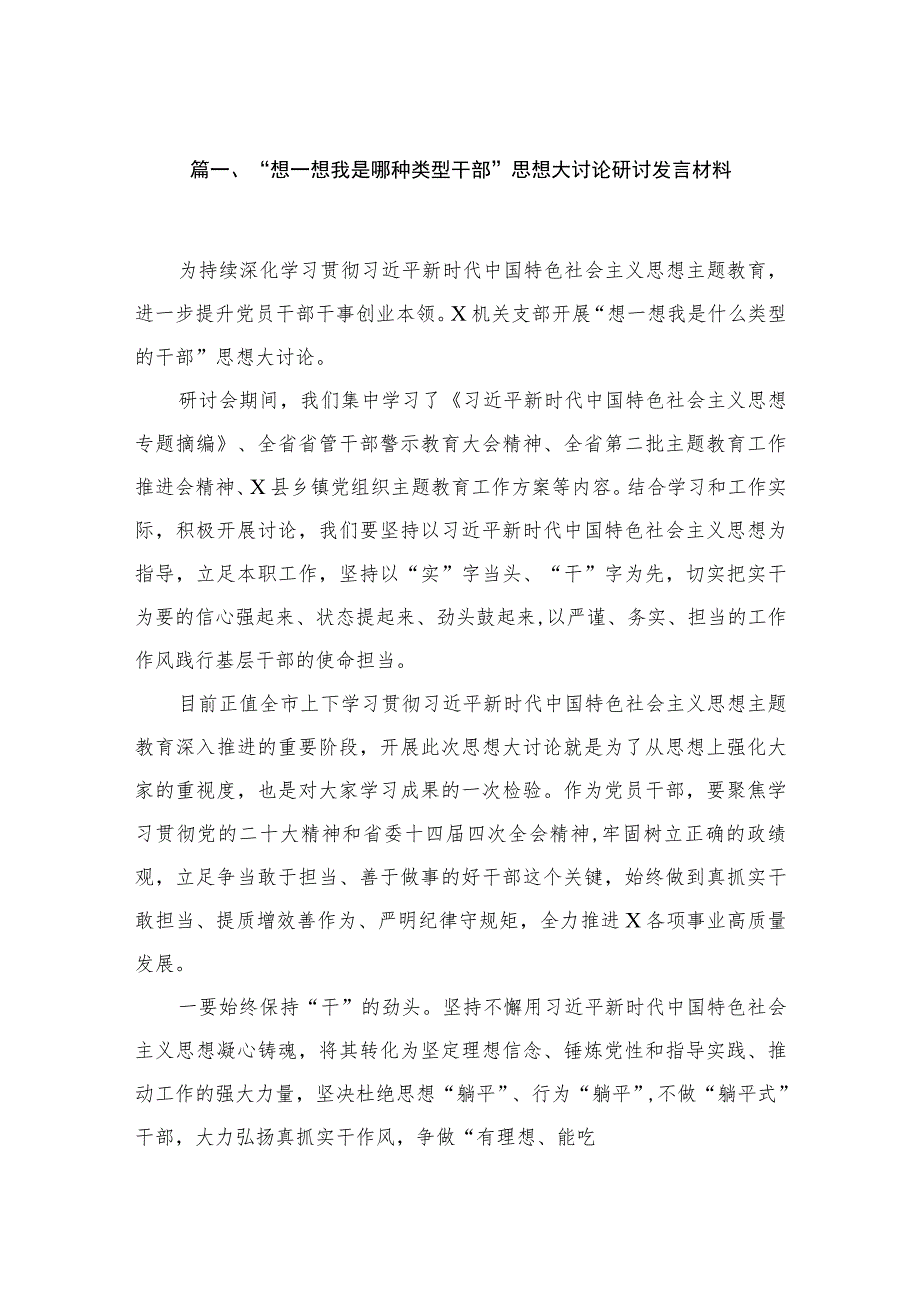 篇一、“想一想我是哪种类型干部”思想大讨论研讨发言材料

为持续深化学习贯彻习近平新时代中国特色社会主义思想主题教育，进一步提升党员干部干事创业本领。X机关支部开展“想一想我是什么类型的干部”思想大讨论。

研讨会期间，我们集中学习了《习近平新时代中国特色社会主义思想专题摘编》、全省省管干部警示教育大会精神、全省第二批主题教育工作推进会精神、X县乡镇党组织主题教育工作方案等内容。结合学习和工作实际，积极开展讨论，我们要坚持以习近平新时代中国特色社会主义思想为指导，立足本职工作，坚持以“实”字当头、“干”字为先，切实把实干为要的信心强起来、状态提起来、劲头鼓起来，以严谨、务实、担当的工作作风践行基层干部的使命担当。

目前正值全市上下学习贯彻习近平新时代中国特色社会主义思想主题教育深入推进的重要阶段，开展此次思想大讨论就是为了从思想上强化大家的重视度，也是对大家学习成果的一次检验。作为党员干部，要聚焦学习贯彻党的二十大精神和省委十四届四次全会精神，牢固树立正确的政绩观，立足争当敢于担当、善于做事的好干部这个关键，始终做到真抓实干敢担当、提质增效善作为、严明纪律守规矩，全力推进X各项事业高质量发展。

一要始终保持“干”的劲头。坚持不懈用习近平新时代中国特色社会主义思想凝心铸魂，将其转化为坚定理想信念、锤炼党性和指导实践、推动工作的强大力量，坚决杜绝思想“躺平”、行为“躺平”，不做“躺平式”干部，大力弘扬真抓实干作风，争做“有理想、能吃